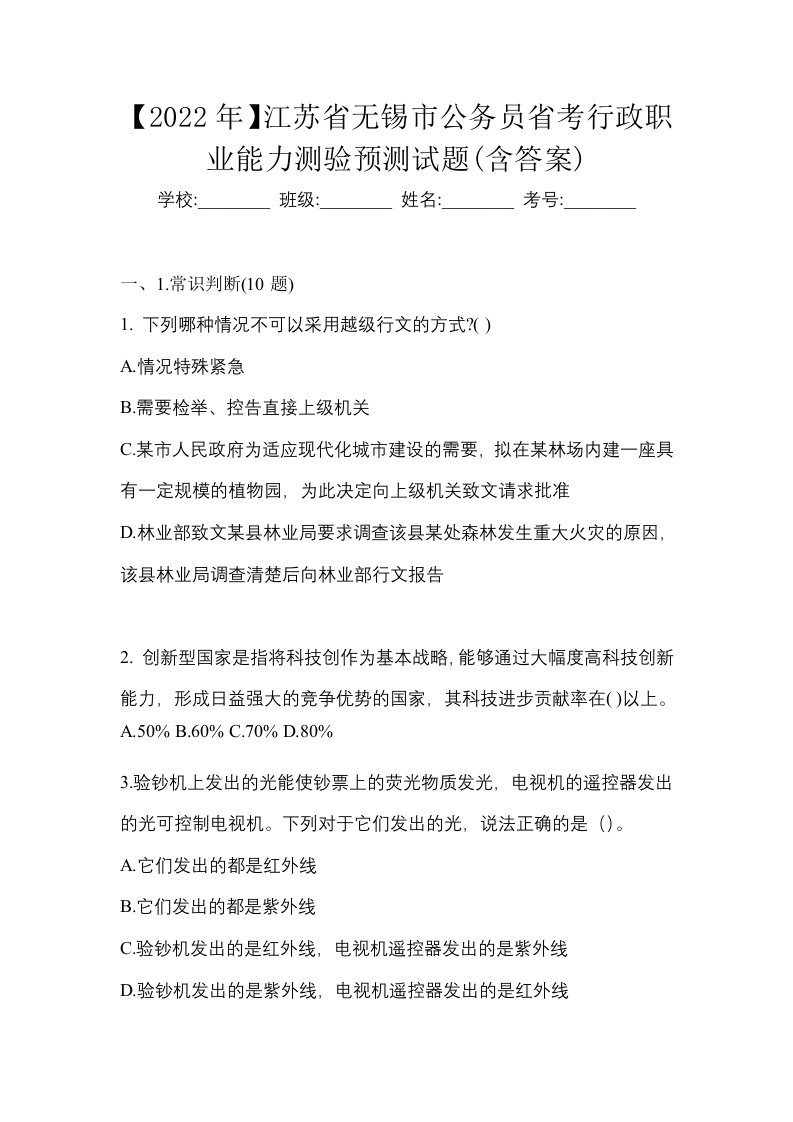 【2022 年】江苏省无锡市公务员省考行政职业能力测验预测试题(含答案)

学校:________ 班级:________ 姓名:________ 考号:________

一、1.常识判断(10 题)

1. 下列哪种情况不可以采用越级行文的方式?( )

A.情况特殊紧急

B.需要检举、控告直接上级机关

C.某市人民政府为适应现代化城市建设的需要，拟在某林场内建一座具有一定规模的植物园，为此决定向上级机关致文请求批准

D.林业部致文某县林业局要求调查该县某处森林发生重大火灾的原因，该县林业局调查清楚后向林业部行文报告

2. 创新型国家是指将科技创作为基本战略，能够通过大幅度高科技创新能力，形成日益强大的竞争优势的国家，其科技进步贡献率在( )以上。

A.50% B.60% C.70% D.80%

3.验钞机上发出的光能使钞票上的荧光物质发光，电视机的遥控器发出的光可控制电视机。下列对于它们发出的光，说法正确的是（）。

A.它们发出的都是红外线

B.它们发出的都是紫外线

C.验钞机发出的是红外线，电视机遥控器发出的是紫外线

D.验钞机发出的是紫外线，电视机遥控器发出的是红外线